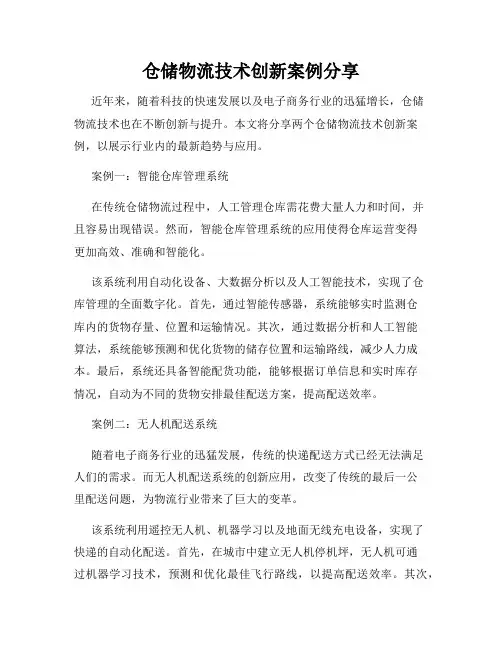 仓储物流技术创新案例分享

近年来，随着科技的快速发展以及电子商务行业的迅猛增长，仓储物流技术也在不断创新与提升。本文将分享两个仓储物流技术创新案例，以展示行业内的最新趋势与应用。

案例一：智能仓库管理系统

在传统仓储物流过程中，人工管理仓库需花费大量人力和时间，并且容易出现错误。然而，智能仓库管理系统的应用使得仓库运营变得更加高效、准确和智能化。

该系统利用自动化设备、大数据分析以及人工智能技术，实现了仓库管理的全面数字化。首先，通过智能传感器，系统能够实时监测仓库内的货物存量、位置和运输情况。其次，通过数据分析和人工智能算法，系统能够预测和优化货物的储存位置和运输路线，减少人力成本。最后，系统还具备智能配货功能，能够根据订单信息和实时库存情况，自动为不同的货物安排最佳配送方案，提高配送效率。

案例二：无人机配送系统

随着电子商务行业的迅猛发展，传统的快递配送方式已经无法满足人们的需求。而无人机配送系统的创新应用，改变了传统的最后一公里配送问题，为物流行业带来了巨大的变革。

该系统利用遥控无人机、机器学习以及地面无线充电设备，实现了快递的自动化配送。首先，在城市中建立无人机停机坪，无人机可通过机器学习技术，预测和优化最佳飞行路线，以提高配送效率。其次，